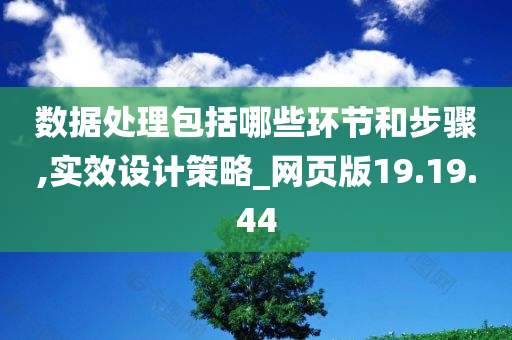 数据处理包括哪些环节和步骤,实效设计策略_网页版19.19.44